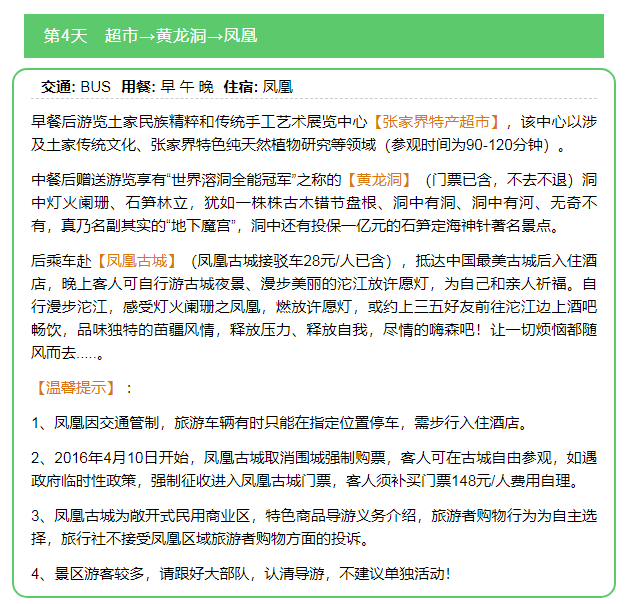 第4天　超市→黄龙洞→凤凰

交通: BUS　用餐: 早 午 晚　住宿: 凤凰

早餐后游览土家民族精粹和传统手工艺术展览中心【张家界特产超市】，该中心以涉及土家传统文化、张家界特色纯天然植物研究等领域（参观时间为90-120分钟）。

中餐后赠送游览享有“世界溶洞全能冠军”之称的【黄龙洞】（门票已含，不去不退）洞中灯火阑珊、石笋林立，犹如一株株古木错节盘根、洞中有洞、洞中有河、无奇不有，真乃名副其实的“地下魔宫”，洞中还有投保一亿元的石笋定海神针著名景点。

后乘车赴【凤凰古城】（凤凰古城接驳车28元/人已含），抵达中国最美古城后入住酒店，晚上客人可自行游古城夜景、漫步美丽的沱江放许愿灯，为自己和亲人祈福。自行漫步沱江，感受灯火阑珊之凤凰，燃放许愿灯，或约上三五好友前往沱江边上酒吧畅饮，品味独特的苗疆风情，释放压力、释放自我，尽情的嗨森吧！让一切烦恼都随风而去.....。

【温馨提示】：

1、凤凰因交通管制，旅游车辆有时只能在指定位置停车，需步行入住酒店。

2、2016年4月10日开始，凤凰古城取消围城强制购票，客人可在古城自由参观，如遇政府临时性政策，强制征收进入凤凰古城门票，客人须补买门票148元/人费用自理。

3、凤凰古城为敞开式民用商业区，特色商品导游义务介绍，旅游者购物行为为自主选择，旅行社不接受凤凰区域旅游者购物方面的投诉。

4、景区游客较多，请跟好大部队，认清导游，不建议单独活动！